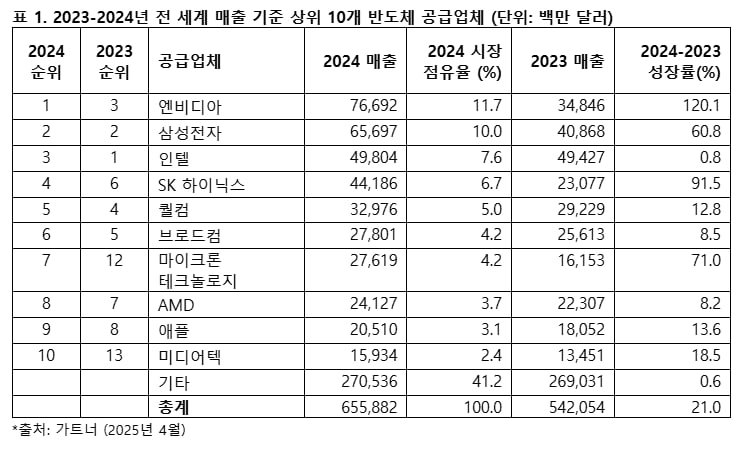 표 1. 2023-2024년 전 세계 매출 기준 상위 10개 반도체 공급업체 (단위: 백만 달러)

| 2024 순위 | 2023 순위 | 공급업체 | 2024 매출 | 2024 시장 점유율 (%) | 2023 매출 | 2024-2023 성장률(%) |
|---|---|---|---|---|---|---|
| 1 | 3 | 엔비디아 | 76,692 | 11.7 | 34,846 | 120.1 |
| 2 | 2 | 삼성전자 | 65,697 | 10.0 | 40,868 | 60.8 |
| 3 | 1 | 인텔 | 49,804 | 7.6 | 49,427 | 0.8 |
| 4 | 6 | SK 하이닉스 | 44,186 | 6.7 | 23,077 | 91.5 |
| 5 | 4 | 퀄컴 | 32,976 | 5.0 | 29,229 | 12.8 |
| 6 | 5 | 브로드컴 | 27,801 | 4.2 | 25,613 | 8.5 |
| 7 | 12 | 마이크론 테크놀로지 | 27,619 | 4.2 | 16,153 | 71.0 |
| 8 | 7 | AMD | 24,127 | 3.7 | 22,307 | 8.2 |
| 9 | 8 | 애플 | 20,510 | 3.1 | 18,052 | 13.6 |
| 10 | 13 | 미디어텍 | 15,934 | 2.4 | 13,451 | 18.5 |
|  |  | 기타 | 270,536 | 41.2 | 269,031 | 0.6 |
|  |  | 총계 | 655,882 | 100.0 | 542,054 | 21.0 |

*출처: 가트너 (2025년 4월)